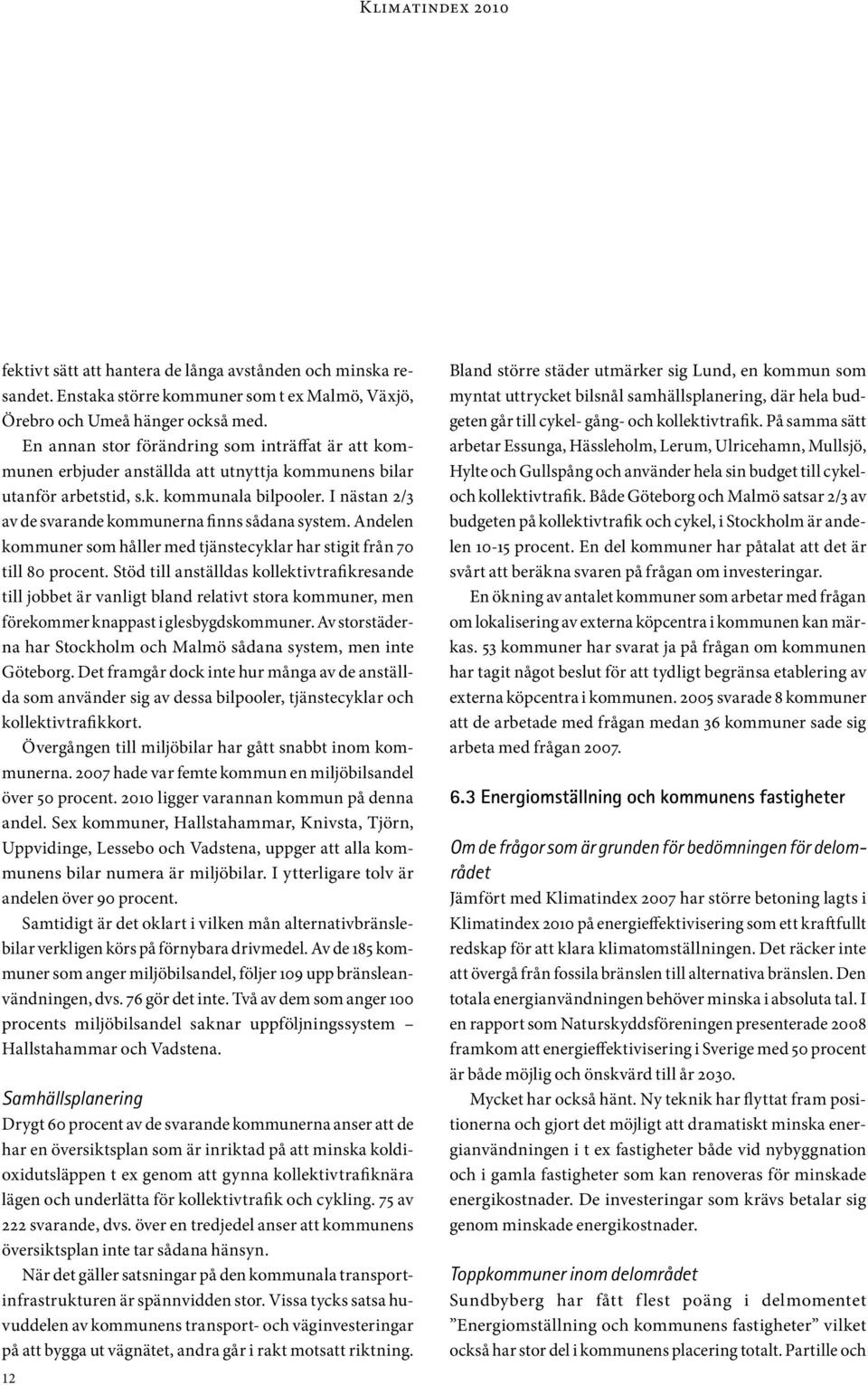 Klimatindex 2010

fektivt sätt att hantera de långa avstånden och minska resandet. Enstaka större kommuner som t ex Malmö, Växjö, Örebro och Umeå hänger också med.

En annan stor förändring som inträffat är att kommunen erbjuder anställda att utnyttja kommunens bilar utanför arbetstid, s.k. kommunala bilpooler. I nästan 2/3 av de svarande kommunerna finns sådana system. Andelen kommuner som håller med tjänstecyklar har stigit från 70 till 80 procent. Stöd till anställdas kollektivtrafikresande till jobbet är vanligt bland relativt stora kommuner, men förekommer knappast i glesbygdskommuner. Av storstäderna har Stockholm och Malmö sådana system, men inte Göteborg. Det framgår dock inte hur många av de anställda som använder sig av dessa bilpooler, tjänstecyklar och kollektivtrafikkort.

Övergången till miljöbilar har gått snabbt inom kommunerna. 2007 hade var femte kommun en miljöbilsandel över 50 procent. 2010 ligger varannan kommun på denna andel. Sex kommuner, Hallstahammar, Knivsta, Tjörn, Uppvidinge, Lessebo och Vadstena, uppger att alla kommunens bilar numera är miljöbilar. I ytterligare tolv är andelen över 90 procent.

Samtidigt är det oklart i vilken mån alternativbränslebilar verkligen körs på förnybara drivmedel. Av de 185 kommuner som anger miljöbilsandel, följer 109 upp bränsleanvändningen, dvs. 76 gör det inte. Två av dem som anger 100 procents miljöbilsandel saknar uppföljningssystem – Hallstahammar och Vadstena.

Samhällsplanering
Drygt 60 procent av de svarande kommunerna anser att de har en översiktsplan som är inriktad på att minska koldioxidutsläppen t ex genom att gynna kollektivtrafiknära lägen och underlätta för kollektivtrafik och cykling. 75 av 222 svarande, dvs. över en tredjedel anser att kommunens översiktsplan inte tar sådana hänsyn.

När det gäller satsningar på den kommunala transportinfrastrukturen är spännvidden stor. Vissa tycks satsa huvuddelen av kommunens transport- och väginvesteringar på att bygga ut vägnätet, andra går i rakt motsatt riktning.

Bland större städer utmärker sig Lund, en kommun som myntat uttrycket bilsnål samhällsplanering, där hela budgeten går till cykel- gång- och kollektivtrafik. På samma sätt arbetar Essunga, Hässleholm, Lerum, Ulricehamn, Mullsjö, Hylte och Gullspång och använder hela sin budget till cykel- och kollektivtrafik. Både Göteborg och Malmö satsar 2/3 av budgeten på kollektivtrafik och cykel, i Stockholm är andelen 10-15 procent. En del kommuner har påtalat att det är svårt att beräkna svaren på frågan om investeringar.

En ökning av antalet kommuner som arbetar med frågan om lokalisering av externa köpcentra i kommunen kan märkas. 53 kommuner har svarat ja på frågan om kommunen har tagit något beslut för att tydligt begränsa etablering av externa köpcentra i kommunen. 2005 svarade 8 kommuner att de arbetade med frågan medan 36 kommuner sade sig arbeta med frågan 2007.

6.3 Energiomställning och kommunens fastigheter

Om de frågor som är grunden för bedömningen för delområdet
Jämfört med Klimatindex 2007 har större betoning lagts i Klimatindex 2010 på energieffektivisering som ett kraftfullt redskap för att klara klimatomställningen. Det räcker inte att övergå från fossila bränslen till alternativa bränslen. Den totala energianvändningen behöver minska i absoluta tal. I en rapport som Naturskyddsföreningen presenterade 2008 framkom att energieffektivisering i Sverige med 50 procent är både möjlig och önskvärd till år 2030.

Mycket har också hänt. Ny teknik har flyttat fram positionerna och gjort det möjligt att dramatiskt minska energianvändningen i t ex fastigheter både vid nybyggnation och i gamla fastigheter som kan renoveras för minskade energikostnader. De investeringar som krävs betalar sig genom minskade energikostnader.

Toppkommuner inom delområdet
Sundbyberg har fått flest poäng i delmomentet ”Energiomställning och kommunens fastigheter” vilket också har stor del i kommunens placering totalt. Partille och

12